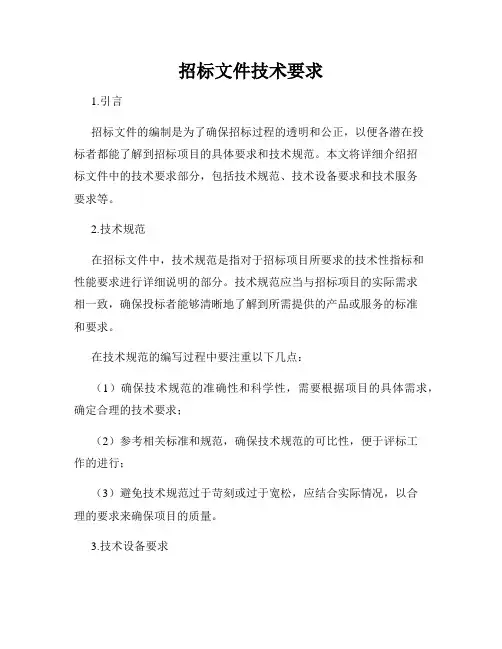 招标文件技术要求

1.引言

招标文件的编制是为了确保招标过程的透明和公正，以便各潜在投标者都能了解到招标项目的具体要求和技术规范。本文将详细介绍招标文件中的技术要求部分，包括技术规范、技术设备要求和技术服务要求等。

2.技术规范

在招标文件中，技术规范是指对于招标项目所要求的技术性指标和性能要求进行详细说明的部分。技术规范应当与招标项目的实际需求相一致，确保投标者能够清晰地了解到所需提供的产品或服务的标准和要求。

在技术规范的编写过程中要注重以下几点：

（1）确保技术规范的准确性和科学性，需要根据项目的具体需求，确定合理的技术要求；

（2）参考相关标准和规范，确保技术规范的可比性，便于评标工作的进行；

（3）避免技术规范过于苛刻或过于宽松，应结合实际情况，以合理的要求来确保项目的质量。

3.技术设备要求